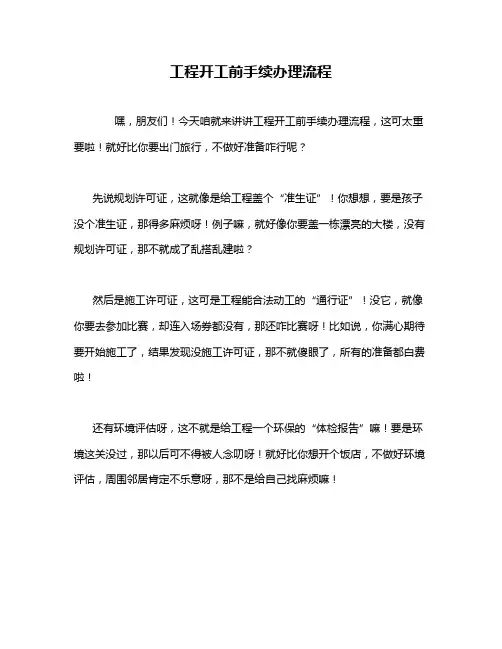 工程开工前手续办理流程

嘿，朋友们！今天咱就来讲讲工程开工前手续办理流程，这可太重要啦！就好比你要出门旅行，不做好准备咋行呢？

先说规划许可证，这就像是给工程盖个“准生证”！你想想，要是孩子没个准生证，那得多麻烦呀！例子嘛，就好像你要盖一栋漂亮的大楼，没有规划许可证，那不就成了乱搭乱建啦？

然后是施工许可证，这可是工程能合法动工的“通行证”！没它，就像你要去参加比赛，却连入场券都没有，那还咋比赛呀！比如说，你满心期待要开始施工了，结果发现没施工许可证，那不就傻眼了，所有的准备都白费啦！

还有环境评估呀，这不就是给工程一个环保的“体检报告”嘛！要是环境这关没过，那以后可不得被人念叨呀！就好比你想开个饭店，不做好环境评估，周围邻居肯定不乐意呀，那不是给自己找麻烦嘛！